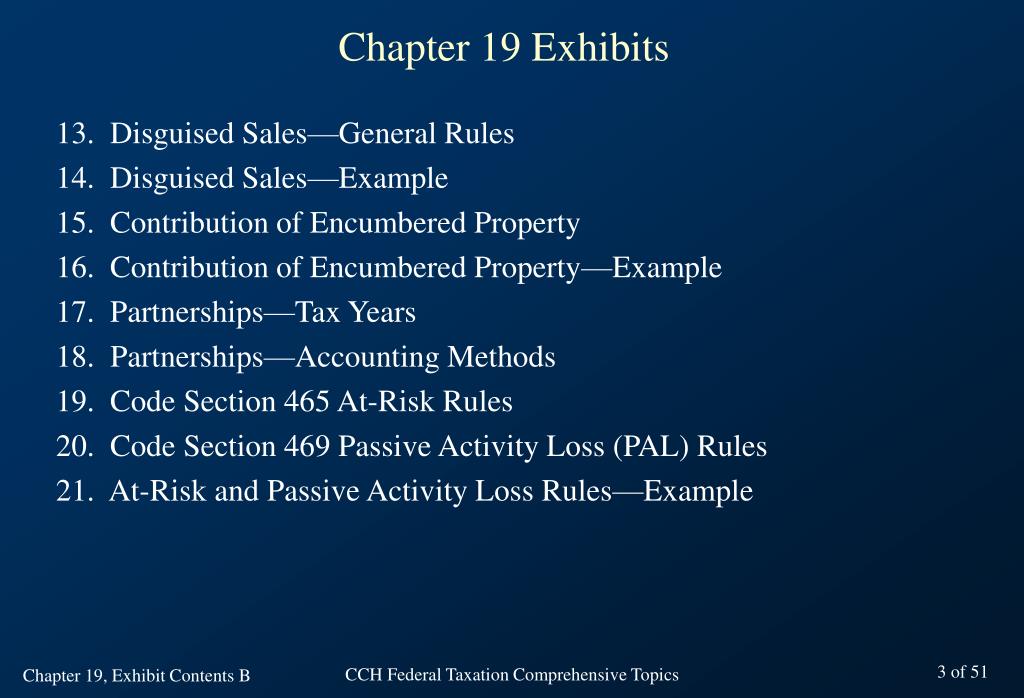 Chapter 19 Exhibits

13. Disguised Sales—General Rules
14. Disguised Sales—Example
15. Contribution of Encumbered Property
16. Contribution of Encumbered Property—Example
17. Partnerships—Tax Years
18. Partnerships—Accounting Methods
19. Code Section 465 At-Risk Rules
20. Code Section 469 Passive Activity Loss (PAL) Rules
21. At-Risk and Passive Activity Loss Rules—Example

Chapter 19, Exhibit Contents B

CCH Federal Taxation Comprehensive Topics

3 of 51